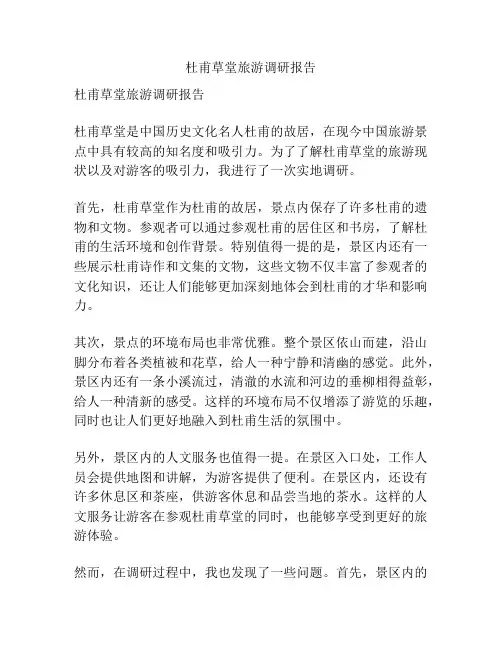 杜甫草堂旅游调研报告

杜甫草堂旅游调研报告

杜甫草堂是中国历史文化名人杜甫的故居，在现今中国旅游景点中具有较高的知名度和吸引力。为了了解杜甫草堂的旅游现状以及对游客的吸引力，我进行了一次实地调研。

首先，杜甫草堂作为杜甫的故居，景点内保存了许多杜甫的遗物和文物。参观者可以通过参观杜甫的居住区和书房，了解杜甫的生活环境和创作背景。特别值得一提的是，景区内还有一些展示杜甫诗作和文集的文物，这些文物不仅丰富了参观者的文化知识，还让人们能够更加深刻地体会到杜甫的才华和影响力。

其次，景点的环境布局也非常优雅。整个景区依山而建，沿山脚分布着各类植被和花草，给人一种宁静和清幽的感觉。此外，景区内还有一条小溪流过，清澈的水流和河边的垂柳相得益彰，给人一种清新的感受。这样的环境布局不仅增添了游览的乐趣，同时也让人们更好地融入到杜甫生活的氛围中。

另外，景区内的人文服务也值得一提。在景区入口处，工作人员会提供地图和讲解，为游客提供了便利。在景区内，还设有许多休息区和茶座，供游客休息和品尝当地的茶水。这样的人文服务让游客在参观杜甫草堂的同时，也能够享受到更好的旅游体验。

然而，在调研过程中，我也发现了一些问题。首先，景区内的